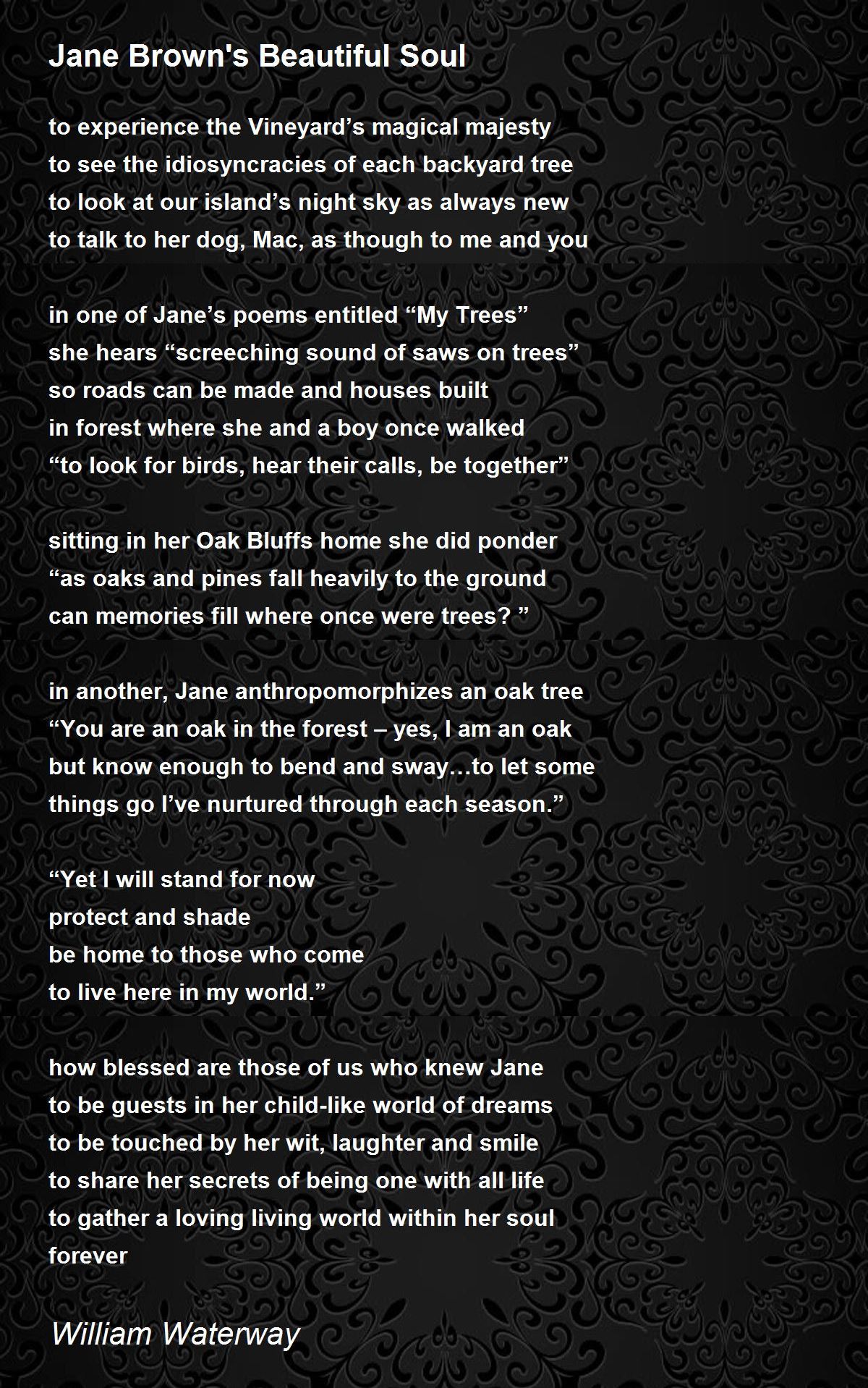 Jane Brown's Beautiful Soul

to experience the Vineyard's magical majesty
to see the idiosyncracies of each backyard tree
to look at our island's night sky as always new
to talk to her dog, Mac, as though to me and you

in one of Jane's poems entitled "My Trees"
she hears "screeching sound of saws on trees"
so roads can be made and houses built
in forest where she and a boy once walked
"to look for birds, hear their calls, be together"

sitting in her Oak Bluffs home she did ponder
"as oaks and pines fall heavily to the ground
can memories fill where once were trees? "

in another, Jane anthropomorphizes an oak tree
"You are an oak in the forest – yes, I am an oak
but know enough to bend and sway...to let some
things go I've nurtured through each season."

"Yet I will stand for now
protect and shade
be home to those who come
to live here in my world."

how blessed are those of us who knew Jane
to be guests in her child-like world of dreams
to be touched by her wit, laughter and smile
to share her secrets of being one with all life
to gather a loving living world within her soul
forever

William Waterway